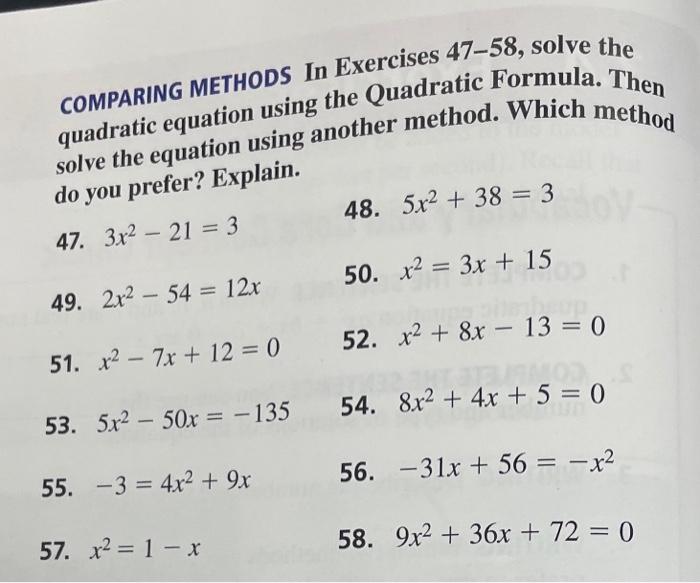 COMPARING METHODS In Exercises 47–58, solve the quadratic equation using the Quadratic Formula. Then solve the equation using another method. Which method do you prefer? Explain.

47. $3x^2 - 21 = 3$

48. $5x^2 + 38 = 3$

49. $2x^2 - 54 = 12x$

50. $x^2 = 3x + 15$

51. $x^2 - 7x + 12 = 0$

52. $x^2 + 8x - 13 = 0$

53. $5x^2 - 50x = -135$

54. $8x^2 + 4x + 5 = 0$

55. $-3 = 4x^2 + 9x$

56. $-31x + 56 = -x^2$

57. $x^2 = 1 - x$

58. $9x^2 + 36x + 72 = 0$